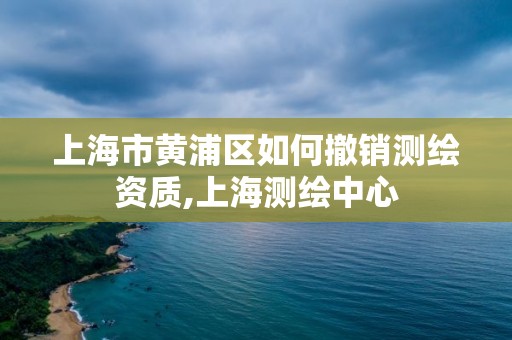 上海市黄浦区如何撤销测绘资质,上海测绘中心